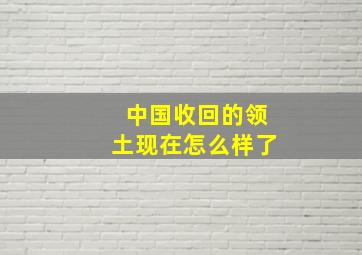 中国收回的领土现在怎么样了